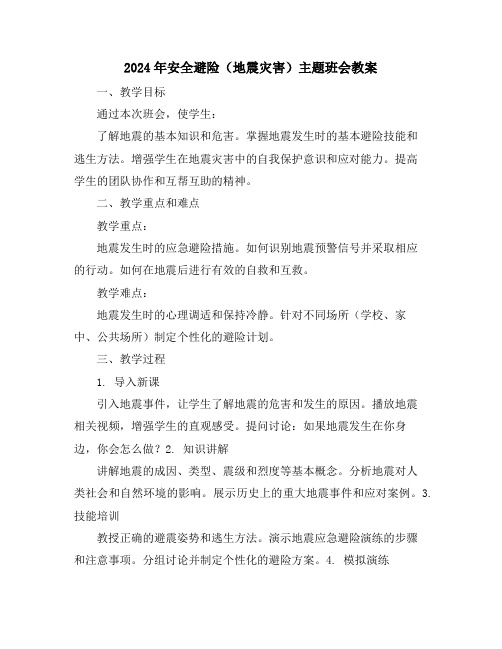 2024年安全避险（地震灾害）主题班会教案

一、教学目标

通过本次班会，使学生：

了解地震的基本知识和危害。掌握地震发生时的基本避险技能和逃生方法。增强学生在地震灾害中的自我保护意识和应对能力。提高学生的团队协作和互帮互助的精神。

二、教学重点和难点

教学重点：

地震发生时的应急避险措施。如何识别地震预警信号并采取相应的行动。如何在地震后进行有效的自救和互救。

教学难点：

地震发生时的心理调适和保持冷静。针对不同场所（学校、家中、公共场所）制定个性化的避险计划。

三、教学过程

1. 导入新课

引入地震事件，让学生了解地震的危害和发生的原因。播放地震相关视频，增强学生的直观感受。提问讨论：如果地震发生在你身边，你会怎么做？2. 知识讲解

讲解地震的成因、类型、震级和烈度等基本概念。分析地震对人类社会和自然环境的影响。展示历史上的重大地震事件和应对案例。3. 技能培训

教授正确的避震姿势和逃生方法。演示地震应急避险演练的步骤和注意事项。分组讨论并制定个性化的避险方案。4. 模拟演练